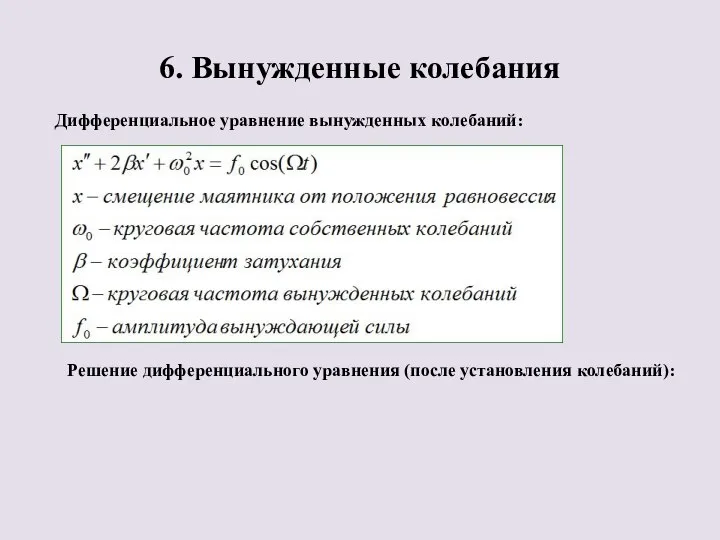 6. Вынужденные колебания

Дифференциальное уравнение вынужденных колебаний:

$x'' + 2\beta x' + \omega_0^2 x = f_0 \cos(\Omega t)$
$x$ – смещение маятника от положения равновессия
$\omega_0$ – круговая частота собственных колебаний
$\beta$ – коэффициент затухания
$\Omega$ – круговая частота вынужденных колебаний
$f_0$ – амплитуда вынуждающей силы

Решение дифференциального уравнения (после установления колебаний):